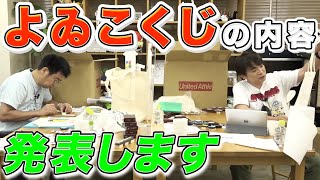 よゐこくじの内容

United Athle

発表します